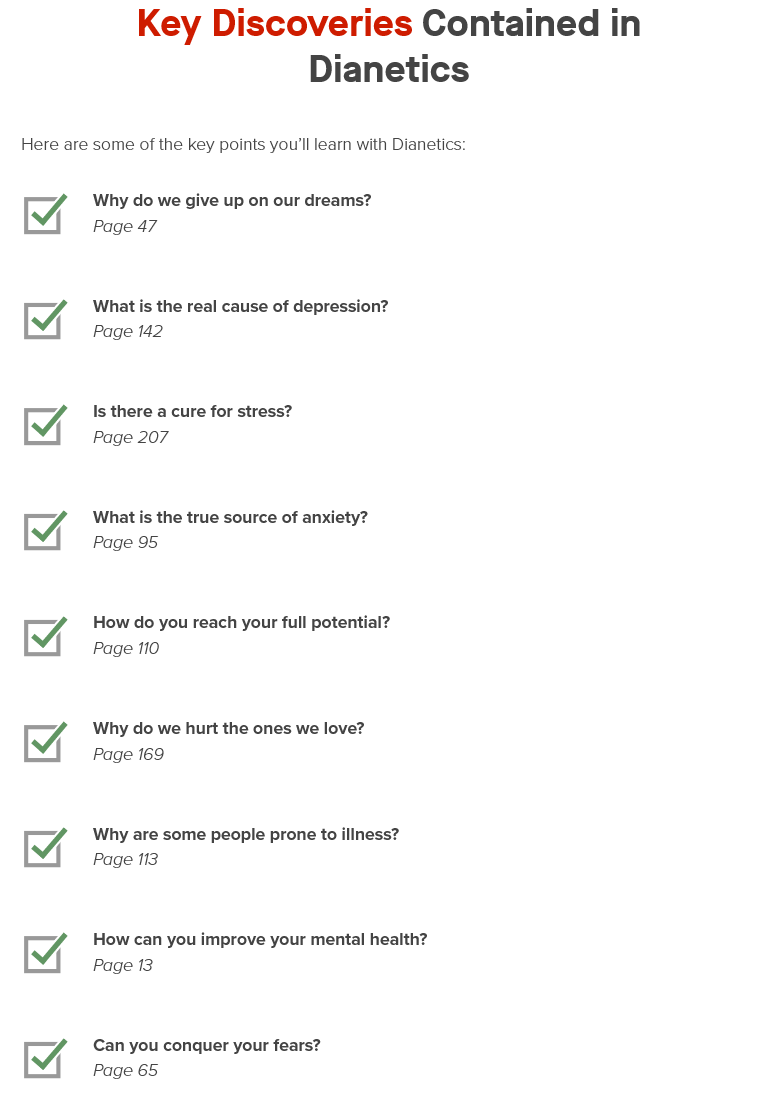 Key Discoveries Contained in Dianetics

Here are some of the key points you'll learn with Dianetics:

☑ Why do we give up on our dreams?
Page 47

☑ What is the real cause of depression?
Page 142

☑ Is there a cure for stress?
Page 207

☑ What is the true source of anxiety?
Page 95

☑ How do you reach your full potential?
Page 110

☑ Why do we hurt the ones we love?
Page 169

☑ Why are some people prone to illness?
Page 113

☑ How can you improve your mental health?
Page 13

☑ Can you conquer your fears?
Page 65